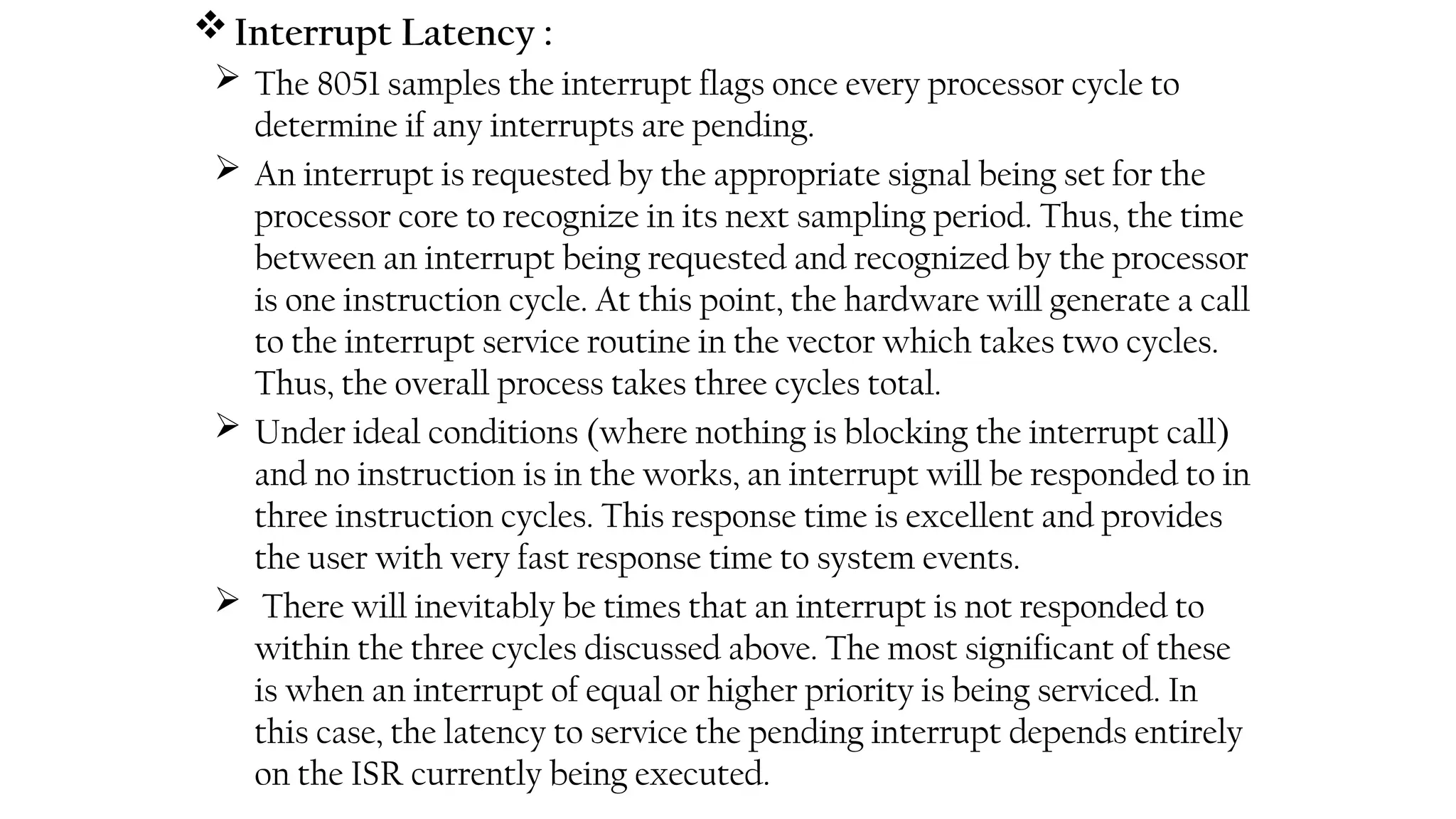 ❖ Interrupt Latency :

➢ The 8051 samples the interrupt flags once every processor cycle to determine if any interrupts are pending.

➢ An interrupt is requested by the appropriate signal being set for the processor core to recognize in its next sampling period. Thus, the time between an interrupt being requested and recognized by the processor is one instruction cycle. At this point, the hardware will generate a call to the interrupt service routine in the vector which takes two cycles. Thus, the overall process takes three cycles total.

➢ Under ideal conditions (where nothing is blocking the interrupt call) and no instruction is in the works, an interrupt will be responded to in three instruction cycles. This response time is excellent and provides the user with very fast response time to system events.

➢ There will inevitably be times that an interrupt is not responded to within the three cycles discussed above. The most significant of these is when an interrupt of equal or higher priority is being serviced. In this case, the latency to service the pending interrupt depends entirely on the ISR currently being executed.